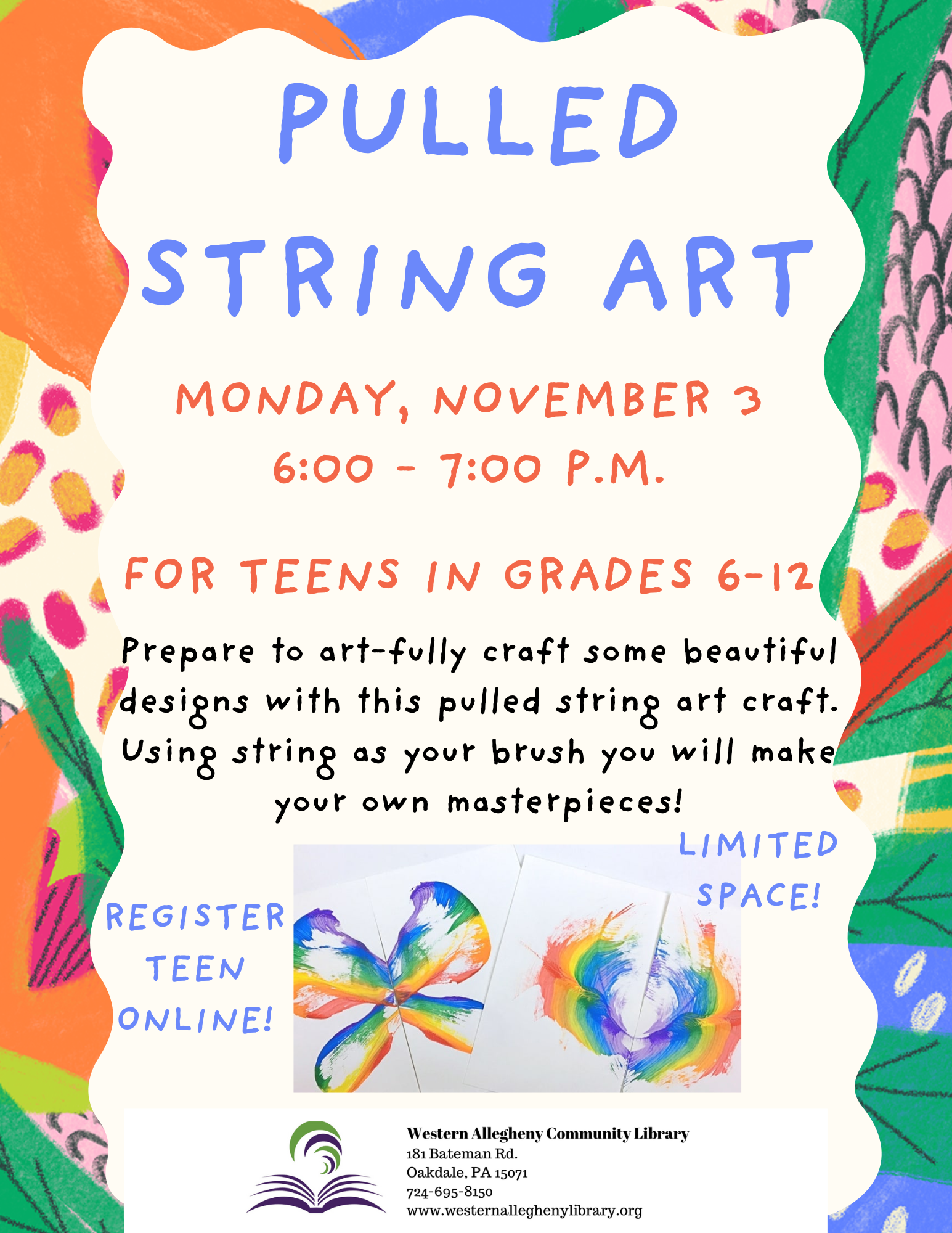 PULLED STRING ART

MONDAY, NOVEMBER 3
6:00 - 7:00 P.M.

FOR TEENS IN GRADES 6-12

Prepare to art-fully craft some beautiful designs with this pulled string art craft. Using string as your brush you will make your own masterpieces!

LIMITED SPACE!

REGISTER TEEN ONLINE!

Western Allegheny Community Library
181 Bateman Rd.
Oakdale, PA 15071
724-695-8150
www.westernalleghenylibrary.org